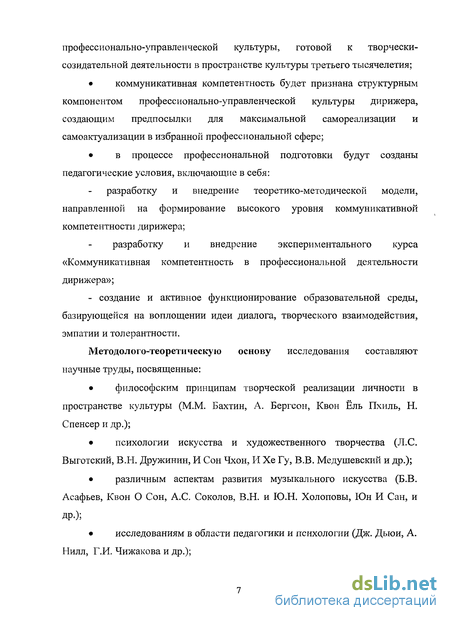 профессионально-управленческой культуры, готовой к творчески-созидательной деятельности в пространстве культуры третьего тысячелетия;

• коммуникативная компетентность будет признана структурным компонентом профессионально-управленческой культуры дирижера, создающим предпосылки для максимальной самореализации и самоактуализации в избранной профессиональной сфере;

• в процессе профессиональной подготовки будут созданы педагогические условия, включающие в себя:

- разработку и внедрение теоретико-методической модели, направленной на формирование высокого уровня коммуникативной компетентности дирижера;

- разработку и внедрение экспериментального курса «Коммуникативная компетентность в профессиональной деятельности дирижера»;

- создание и активное функционирование образовательной среды, базирующейся на воплощении идеи диалога, творческого взаимодействия, эмпатии и толерантности.

Методолого-теоретическую основу исследования составляют научные труды, посвященные:

• философским принципам творческой реализации личности в пространстве культуры (М.М. Бахтин, А. Бергсон, Квон Ёль Пхиль, Н. Спенсер и др.);

• психологии искусства и художественного творчества (Л.С. Выготский, В.Н. Дружинин, И Сон Чхон, И Хе Гу, В.В. Медушевский и др.);

• различным аспектам развития музыкального искусства (Б.В. Асафьев, Квон О Сон, А.С. Соколов, В.Н. и Ю.Н. Холоповы, Юн И Сан, и др.);

• исследованиям в области педагогики и психологии (Дж. Дьюи, А. Нилл, Г.И. Чижакова и др.);

7

dsLib.net
библиотека диссертаций